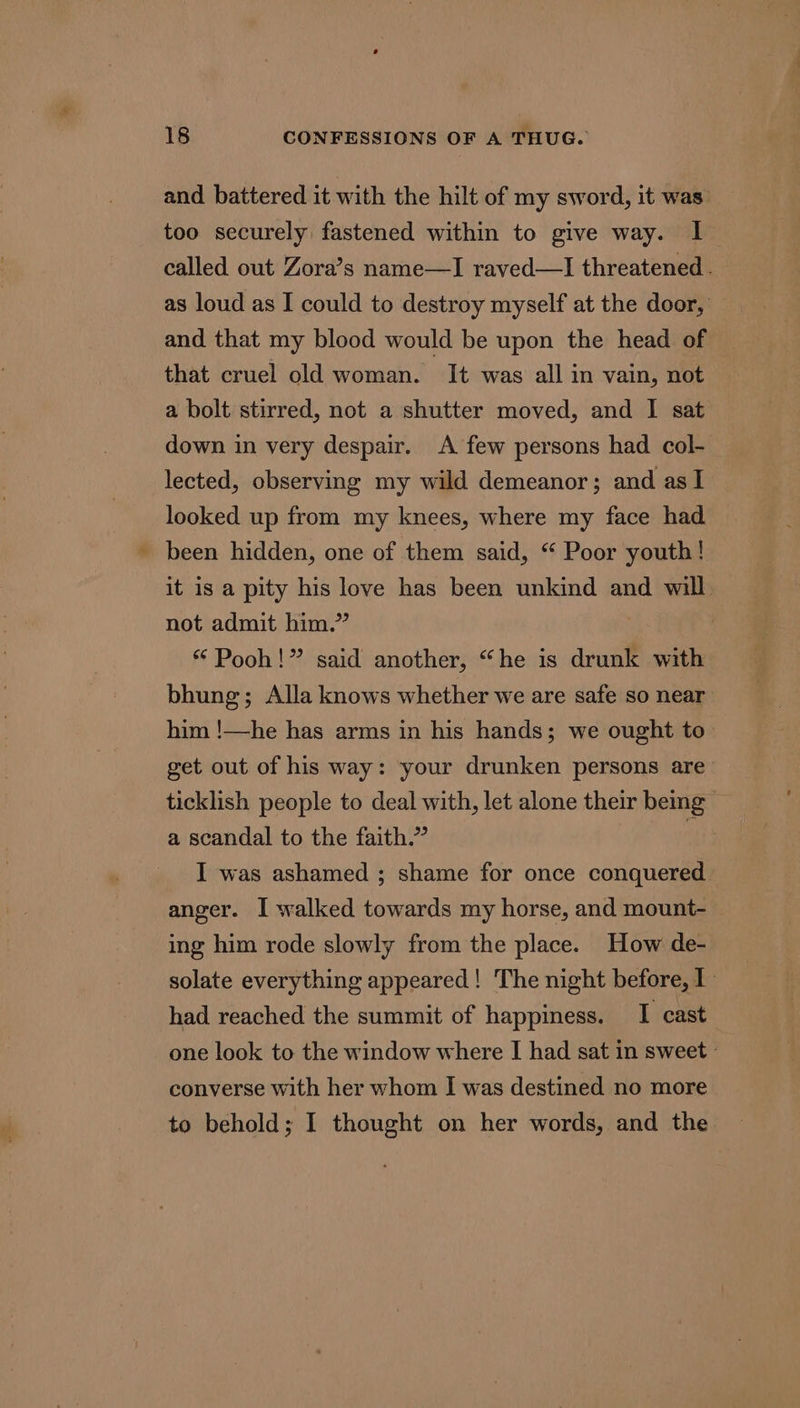 18 CONFESSIONS OF A THUG.

and battered it with the hilt of my sword, it was too securely fastened within to give way. I called out Zora's name—I raved—I threatened as loud as I could to destroy myself at the door, and that my blood would be upon the head of that cruel old woman. It was all in vain, not a bolt stirred, not a shutter moved, and I sat down in very despair. A few persons had collected, observing my wild demeanor; and as I looked up from my knees, where my face had been hidden, one of them said, "Poor youth! it is a pity his love has been unkind and will not admit him."

"Pooh!" said another, "he is drunk with bhung; Alla knows whether we are safe so near him!—he has arms in his hands; we ought to get out of his way: your drunken persons are ticklish people to deal with, let alone their being a scandal to the faith."

I was ashamed; shame for once conquered anger. I walked towards my horse, and mounting him rode slowly from the place. How desolate everything appeared! The night before, I had reached the summit of happiness. I cast one look to the window where I had sat in sweet converse with her whom I was destined no more to behold; I thought on her words, and the